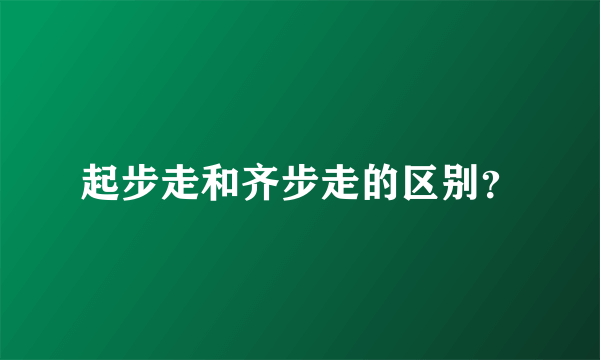 起步走和齐步走的区别？